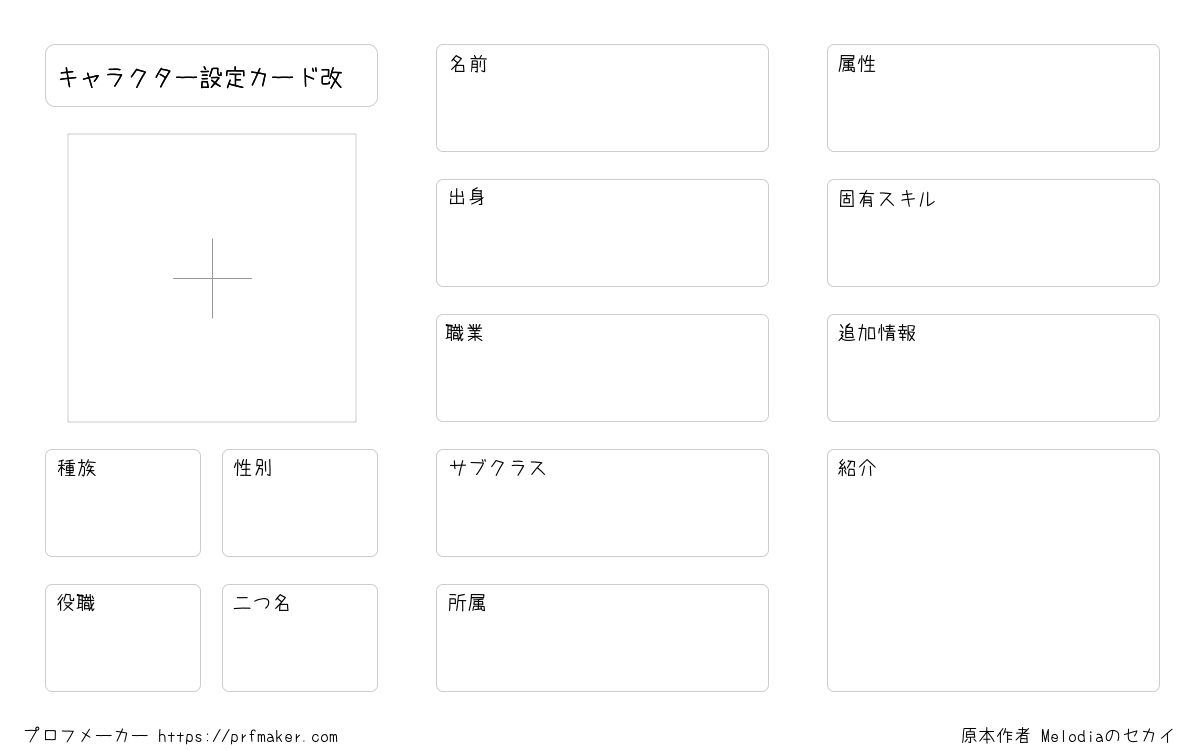 キャラクター設定カード改

種族

性別

役職

二つ名

名前

出身

職業

サブクラス

所属

属性

固有スキル

追加情報

紹介

プロフメーカー https://prfmaker.com

原本作者 Melodiaのセカイ